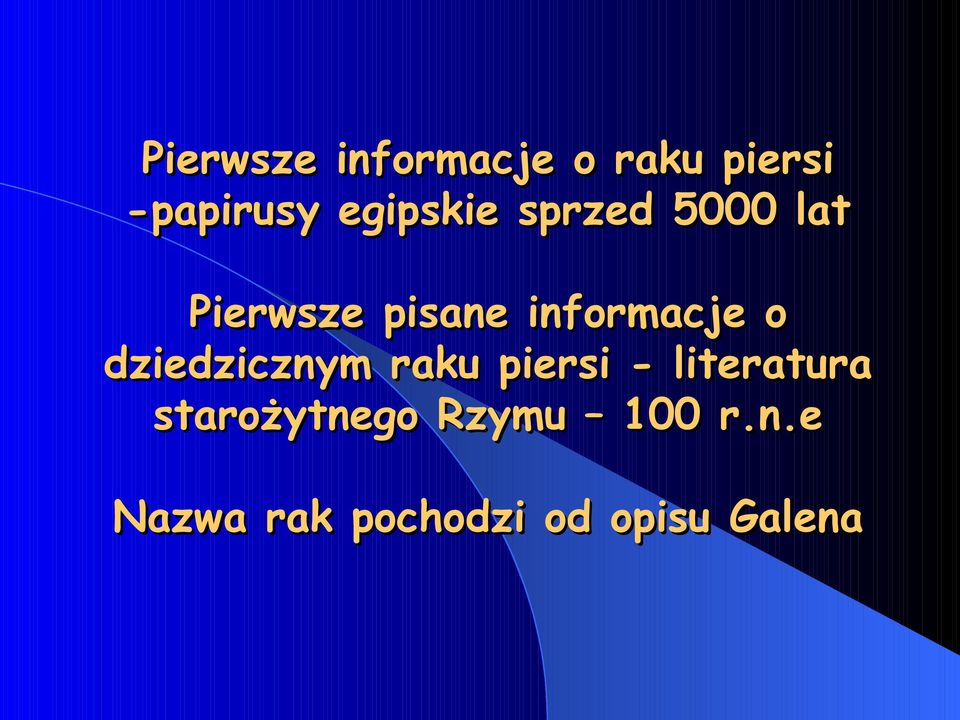 Pierwsze informacje o raku piersi -papirusy egipskie sprzed 5000 lat

Pierwsze pisane informacje o dziedzicznym raku piersi - literatura starożytnego Rzymu – 100 r.n.e

Nazwa rak pochodzi od opisu Galena